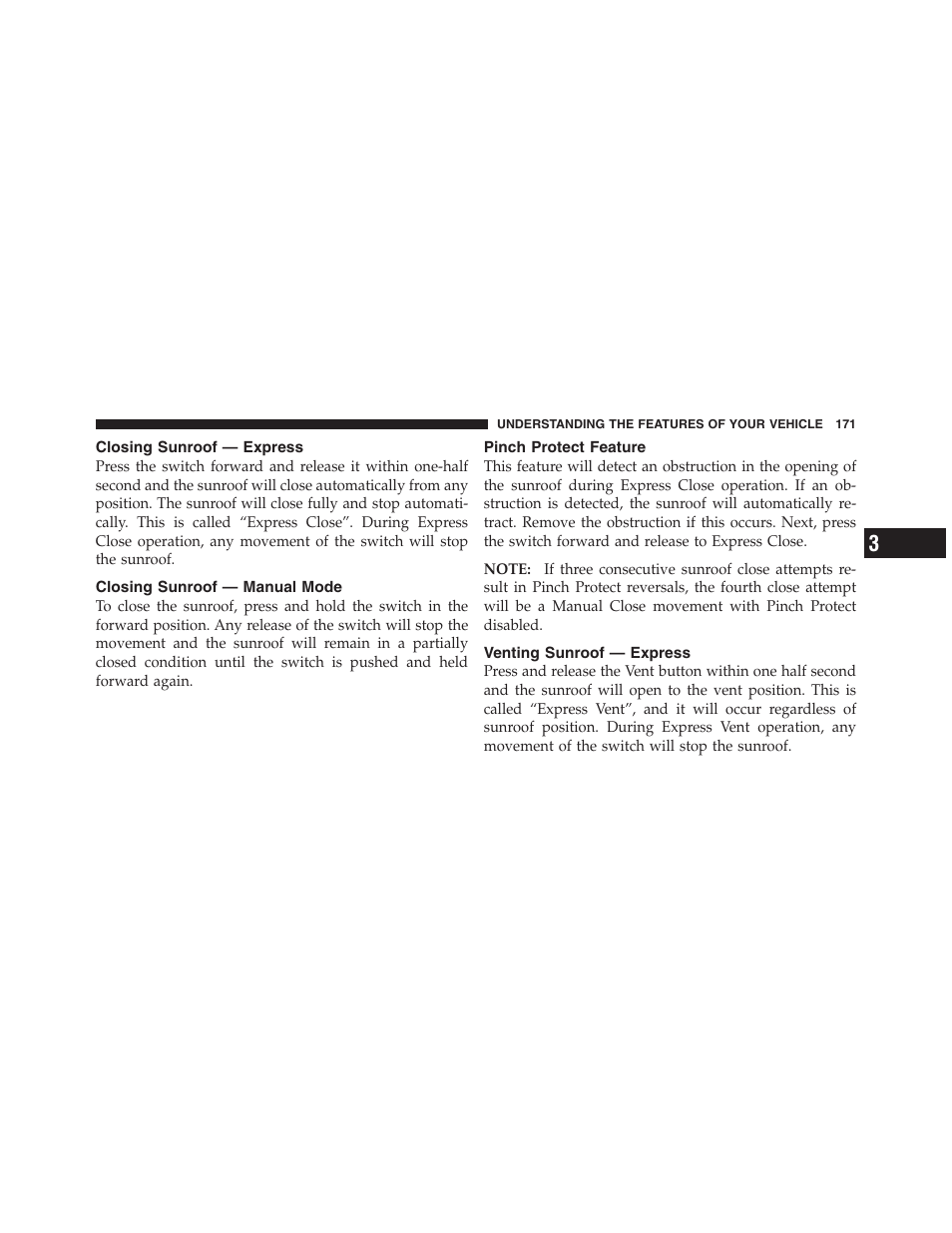 UNDERSTANDING THE FEATURES OF YOUR VEHICLE 171

Closing Sunroof — Express
Press the switch forward and release it within one-half second and the sunroof will close automatically from any position. The sunroof will close fully and stop automatically. This is called “Express Close”. During Express Close operation, any movement of the switch will stop the sunroof.

Closing Sunroof — Manual Mode
To close the sunroof, press and hold the switch in the forward position. Any release of the switch will stop the movement and the sunroof will remain in a partially closed condition until the switch is pushed and held forward again.

Pinch Protect Feature
This feature will detect an obstruction in the opening of the sunroof during Express Close operation. If an obstruction is detected, the sunroof will automatically retract. Remove the obstruction if this occurs. Next, press the switch forward and release to Express Close.

NOTE: If three consecutive sunroof close attempts result in Pinch Protect reversals, the fourth close attempt will be a Manual Close movement with Pinch Protect disabled.

Venting Sunroof — Express
Press and release the Vent button within one half second and the sunroof will open to the vent position. This is called “Express Vent”, and it will occur regardless of sunroof position. During Express Vent operation, any movement of the switch will stop the sunroof.

3